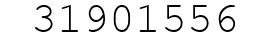 31901556